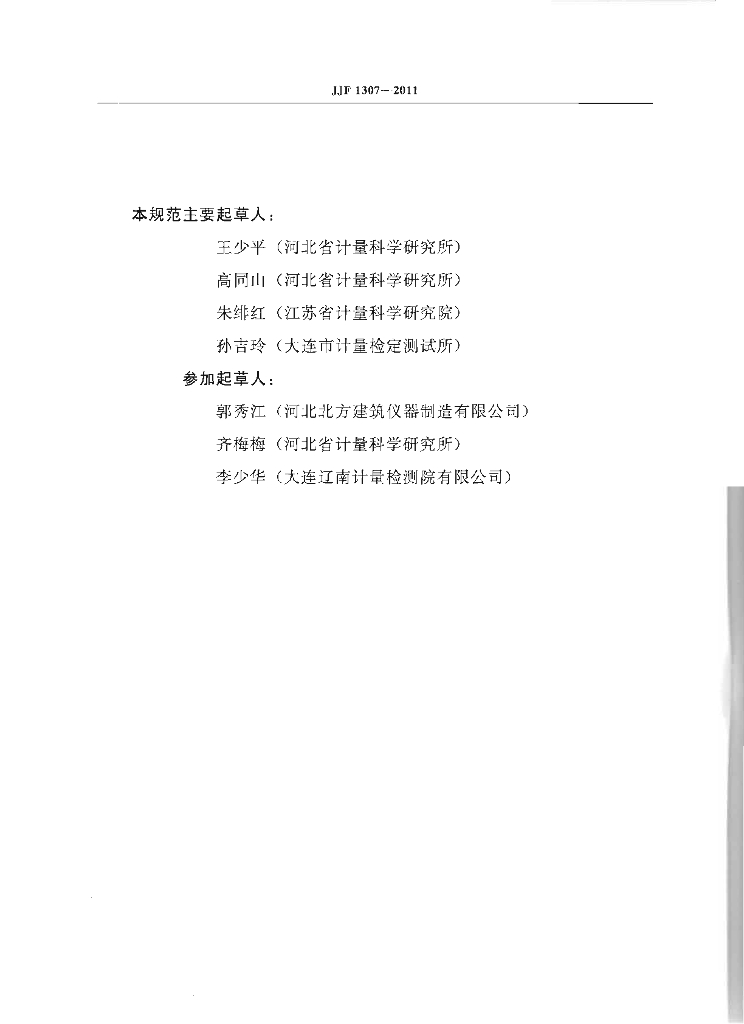 JJF 1307—2011

本规范主要起草人：

王少平（河北省计量科学研究所）

高同山（河北省计量科学研究所）

朱绯红（江苏省计量科学研究院）

孙吉玲（大连市计量检定测试所）

参加起草人：

郭秀江（河北北方建筑仪器制造有限公司）

齐梅梅（河北省计量科学研究所）

李少华（大连辽南计量检测院有限公司）